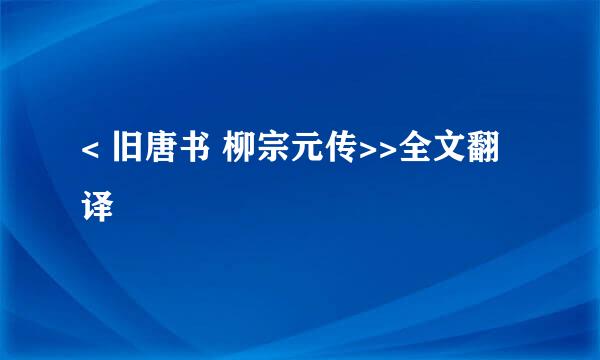 < 旧唐书 柳宗元传>>全文翻译